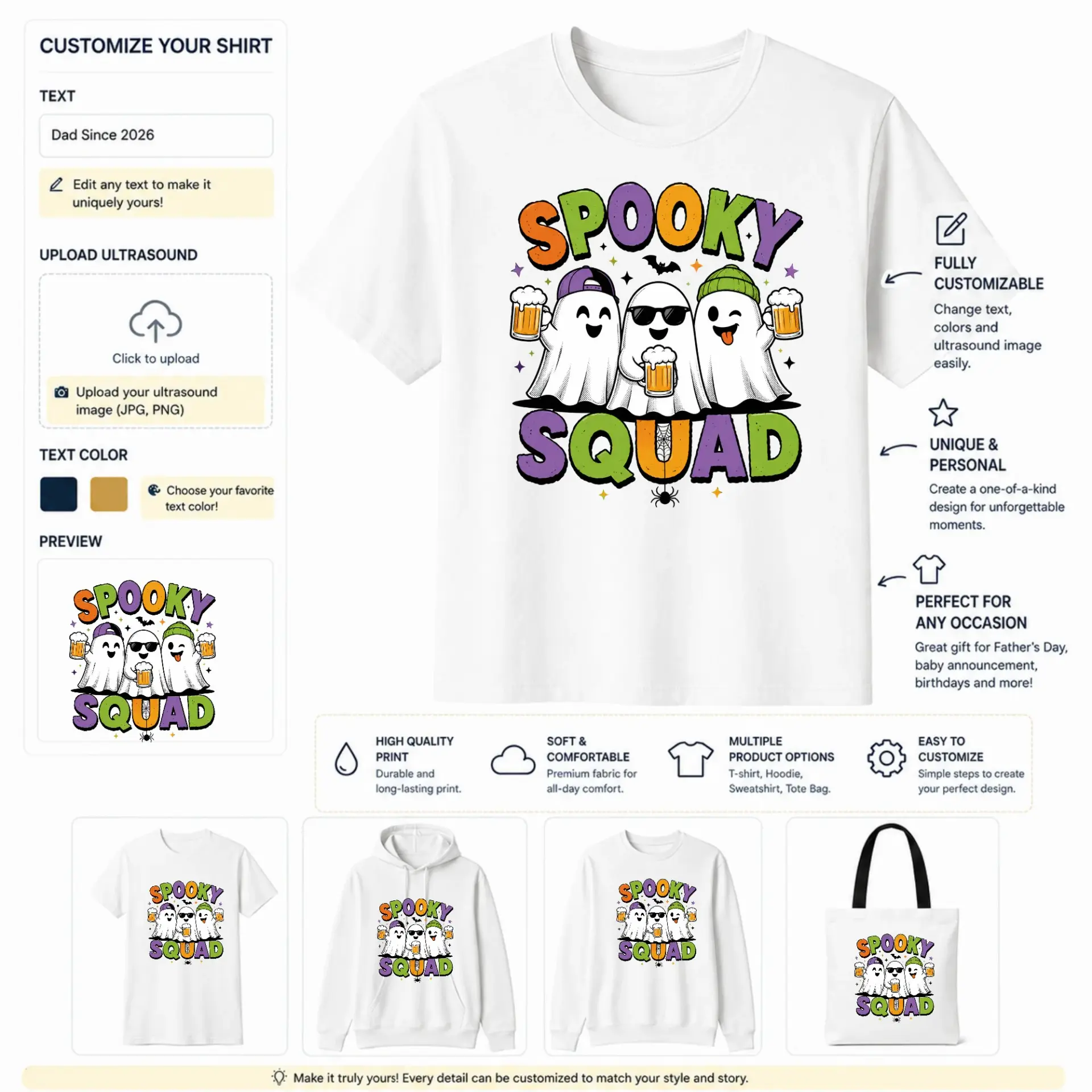 CUSTOMIZE YOUR SHIRT

TEXT

Dad Since 2026

Edit any text to make it uniquely yours!

UPLOAD ULTRASOUND

Click to upload

Upload your ultrasound image (JPG, PNG)

TEXT COLOR

Choose your favorite text color!

PREVIEW

SPOOKY SQUAD

SPOOKY SQUAD

FULLY CUSTOMIZABLE

Change text, colors and ultrasound image easily.

UNIQUE & PERSONAL

Create a one-of-a-kind design for unforgettable moments.

PERFECT FOR ANY OCCASION

Great gift for Father's Day, baby announcement, birthdays and more!

HIGH QUALITY PRINT

Durable and long-lasting print.

SOFT & COMFORTABLE

Premium fabric for all-day comfort.

MULTIPLE PRODUCT OPTIONS

T-shirt, Hoodie, Sweatshirt, Tote Bag.

EASY TO CUSTOMIZE

Simple steps to create your perfect design.

SPOOKY SQUAD

SPOOKY SQUAD

SPOOKY SQUAD

SPOOKY SQUAD

Make it truly yours! Every detail can be customized to match your style and story.